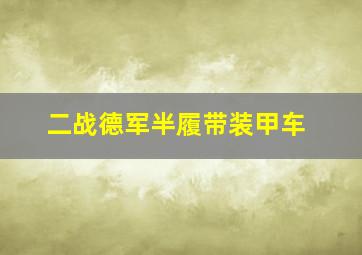 二战德军半履带装甲车